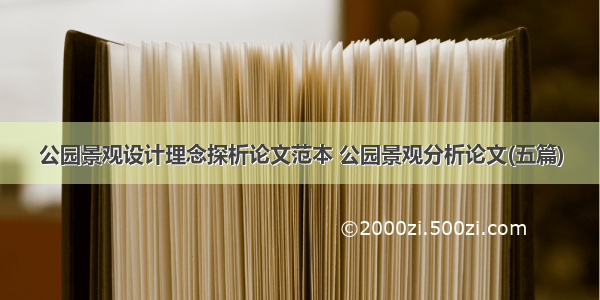 公园景观设计理念探析论文范本 公园景观分析论文(五篇)

©2000zi.500zi.com